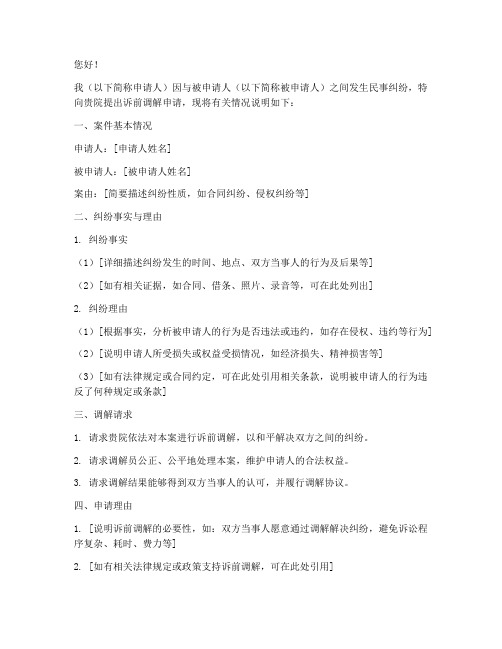 您好！

我（以下简称申请人）因与被申请人（以下简称被申请人）之间发生民事纠纷，特向贵院提出诉前调解申请，现将有关情况说明如下：

一、案件基本情况

申请人：[申请人姓名]

被申请人：[被申请人姓名]

案由：[简要描述纠纷性质，如合同纠纷、侵权纠纷等]

二、纠纷事实与理由

1. 纠纷事实

（1）[详细描述纠纷发生的时间、地点、双方当事人的行为及后果等]

（2）[如有相关证据，如合同、借条、照片、录音等，可在此处列出]

2. 纠纷理由

（1）[根据事实，分析被申请人的行为是否违法或违约，如存在侵权、违约等行为]

（2）[说明申请人所受损失或权益受损情况，如经济损失、精神损害等]

（3）[如有法律规定或合同约定，可在此处引用相关条款，说明被申请人的行为违反了何种规定或条款]

三、调解请求

1. 请求贵院依法对本案进行诉前调解，以和平解决双方之间的纠纷。

2. 请求调解员公正、公平地处理本案，维护申请人的合法权益。

3. 请求调解结果能够得到双方当事人的认可，并履行调解协议。

四、申请理由

1. [说明诉前调解的必要性，如：双方当事人愿意通过调解解决纠纷，避免诉讼程序复杂、耗时、费力等]

2. [如有相关法律规定或政策支持诉前调解，可在此处引用]